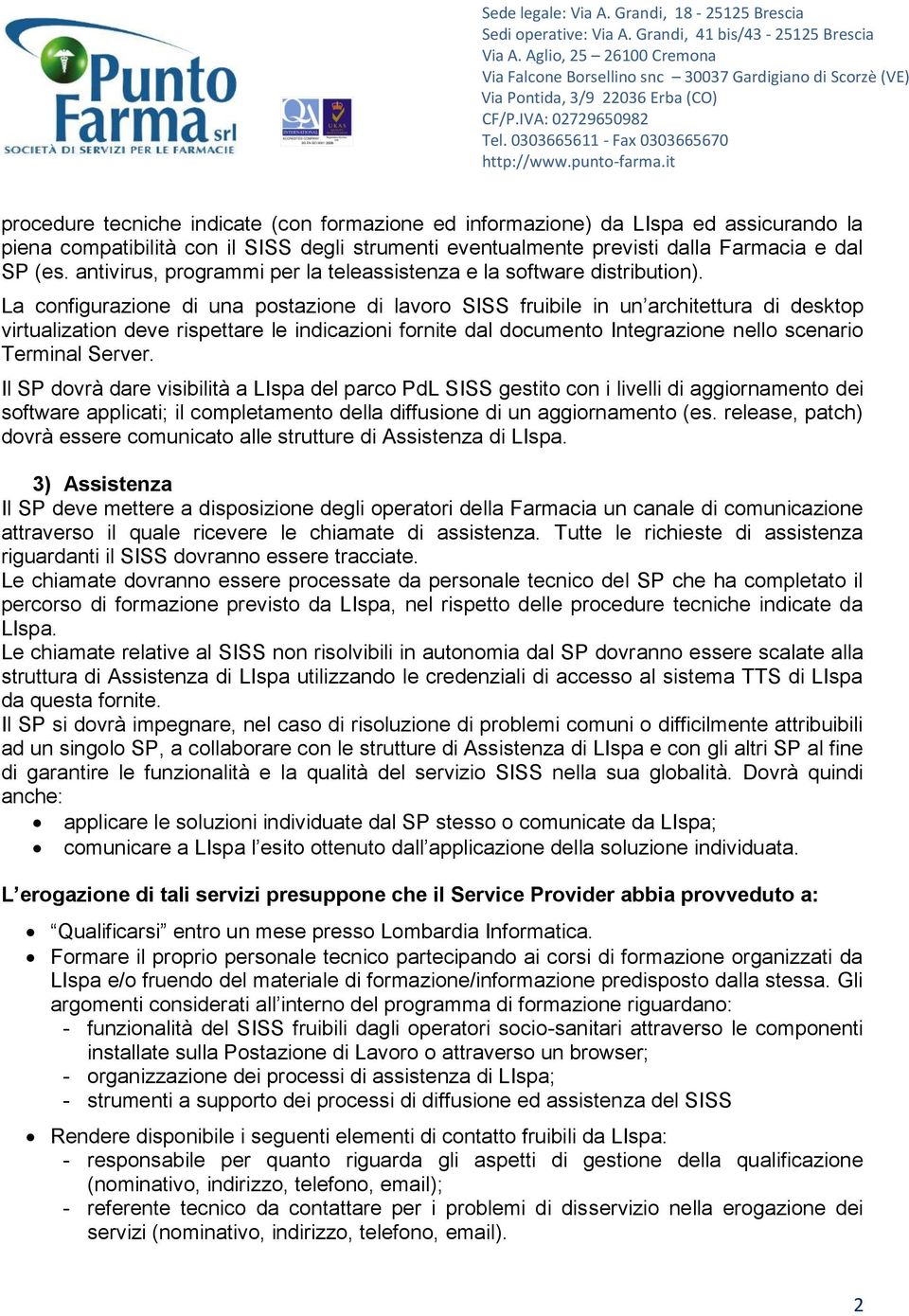 Punto Farma srl
SOCIETÀ DI SERVIZI PER LE FARMACIE

Sede legale: Via A. Grandi, 18 - 25125 Brescia
Sedi operative: Via A. Grandi, 41 bis/43 - 25125 Brescia
Via A. Aglio, 25 – 26100 Cremona
Via Falcone Borsellino snc – 30037 Gardigiano di Scorzè (VE)
Via Pontida, 3/9 22036 Erba (CO)
CF/P.IVA: 02729650982
Tel. 0303665611 - Fax 0303665670
http://www.punto-farma.it

procedure tecniche indicate (con formazione ed informazione) da LIspa ed assicurando la piena compatibilità con il SISS degli strumenti eventualmente previsti dalla Farmacia e dal SP (es. antivirus, programmi per la teleassistenza e la software distribution).

La configurazione di una postazione di lavoro SISS fruibile in un'architettura di desktop virtualization deve rispettare le indicazioni fornite dal documento Integrazione nello scenario Terminal Server.

Il SP dovrà dare visibilità a LIspa del parco PdL SISS gestito con i livelli di aggiornamento dei software applicati; il completamento della diffusione di un aggiornamento (es. release, patch) dovrà essere comunicato alle strutture di Assistenza di LIspa.

3) Assistenza
Il SP deve mettere a disposizione degli operatori della Farmacia un canale di comunicazione attraverso il quale ricevere le chiamate di assistenza. Tutte le richieste di assistenza riguardanti il SISS dovranno essere tracciate.
Le chiamate dovranno essere processate da personale tecnico del SP che ha completato il percorso di formazione previsto da LIspa, nel rispetto delle procedure tecniche indicate da LIspa.
Le chiamate relative al SISS non risolvibili in autonomia dal SP dovranno essere scalate alla struttura di Assistenza di LIspa utilizzando le credenziali di accesso al sistema TTS di LIspa da questa fornite.
Il SP si dovrà impegnare, nel caso di risoluzione di problemi comuni o difficilmente attribuibili ad un singolo SP, a collaborare con le strutture di Assistenza di LIspa e con gli altri SP al fine di garantire le funzionalità e la qualità del servizio SISS nella sua globalità. Dovrà quindi anche:
• applicare le soluzioni individuate dal SP stesso o comunicate da LIspa;
• comunicare a LIspa l'esito ottenuto dall'applicazione della soluzione individuata.

L'erogazione di tali servizi presuppone che il Service Provider abbia provveduto a:

• "Qualificarsi" entro un mese presso Lombardia Informatica.
• Formare il proprio personale tecnico partecipando ai corsi di formazione organizzati da LIspa e/o fruendo del materiale di formazione/informazione predisposto dalla stessa. Gli argomenti considerati all'interno del programma di formazione riguardano:
- funzionalità del SISS fruibili dagli operatori socio-sanitari attraverso le componenti installate sulla Postazione di Lavoro o attraverso un browser;
- organizzazione dei processi di assistenza di LIspa;
- strumenti a supporto dei processi di diffusione ed assistenza del SISS
• Rendere disponibile i seguenti elementi di contatto fruibili da LIspa:
- responsabile per quanto riguarda gli aspetti di gestione della qualificazione (nominativo, indirizzo, telefono, email);
- referente tecnico da contattare per i problemi di disservizio nella erogazione dei servizi (nominativo, indirizzo, telefono, email).

2